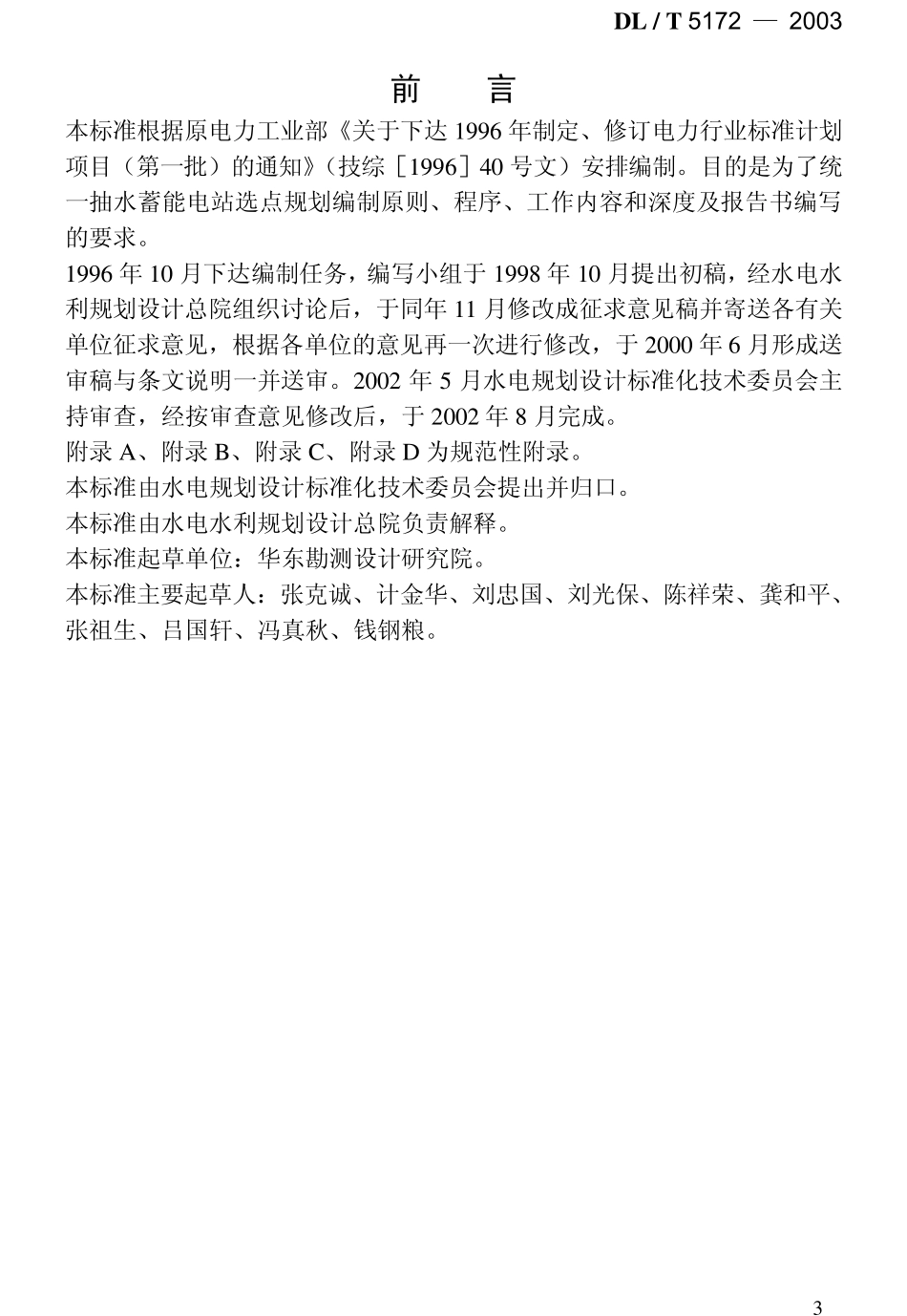 DL / T 5172 — 2003

前　言

本标准根据原电力工业部《关于下达1996年制定、修订电力行业标准计划项目（第一批）的通知》（技综［1996］40号文）安排编制。目的是为了统一抽水蓄能电站选点规划编制原则、程序、工作内容和深度及报告书编写的要求。

1996年10月下达编制任务，编写小组于1998年10月提出初稿，经水电水利规划设计总院组织讨论后，于同年11月修改成征求意见稿并寄送各有关单位征求意见，根据各单位的意见再一次进行修改，于2000年6月形成送审稿与条文说明一并送审。2002年5月水电规划设计标准化技术委员会主持审查，经按审查意见修改后，于2002年8月完成。

附录A、附录B、附录C、附录D为规范性附录。

本标准由水电规划设计标准化技术委员会提出并归口。

本标准由水电水利规划设计总院负责解释。

本标准起草单位：华东勘测设计研究院。

本标准主要起草人：张克诚、计金华、刘忠国、刘光保、陈祥荣、龚和平、张祖生、吕国轩、冯真秋、钱钢粮。

3